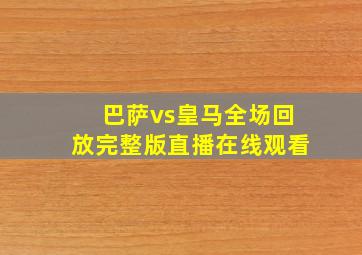 巴萨vs皇马全场回放完整版直播在线观看